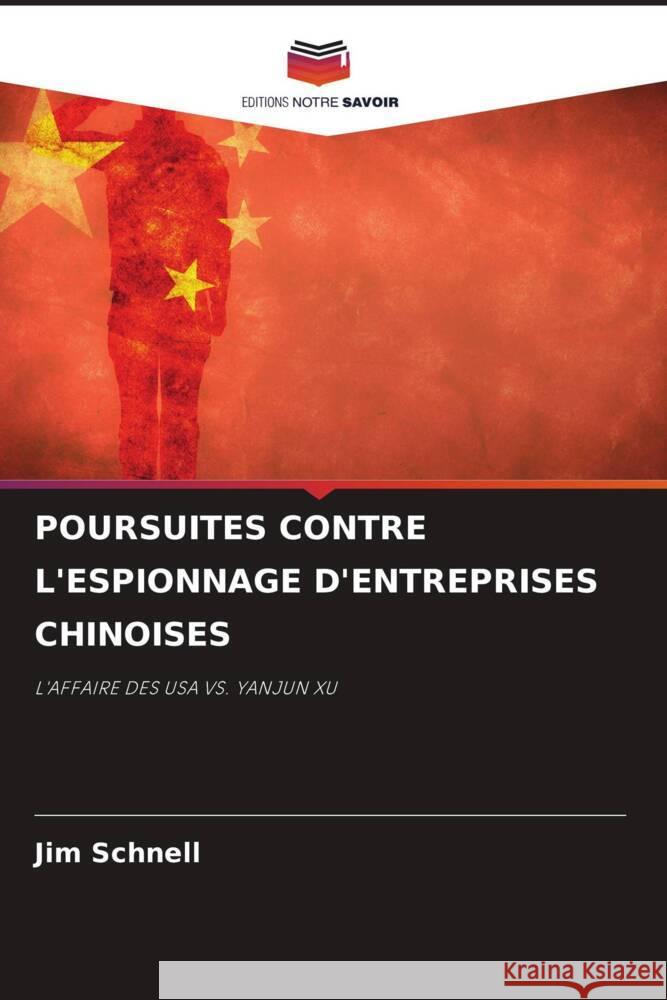 EDITIONS NOTRE SAVOIR

POURSUITES CONTRE L'ESPIONNAGE D'ENTREPRISES CHINOISES

L'AFFAIRE DES USA VS. YANJUN XU

Jim Schnell